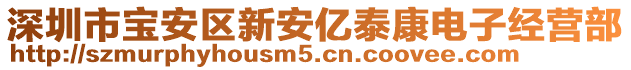 深圳市宝安区新安亿泰康电子经营部
http://szmurphyhousm5.cn.coovee.com